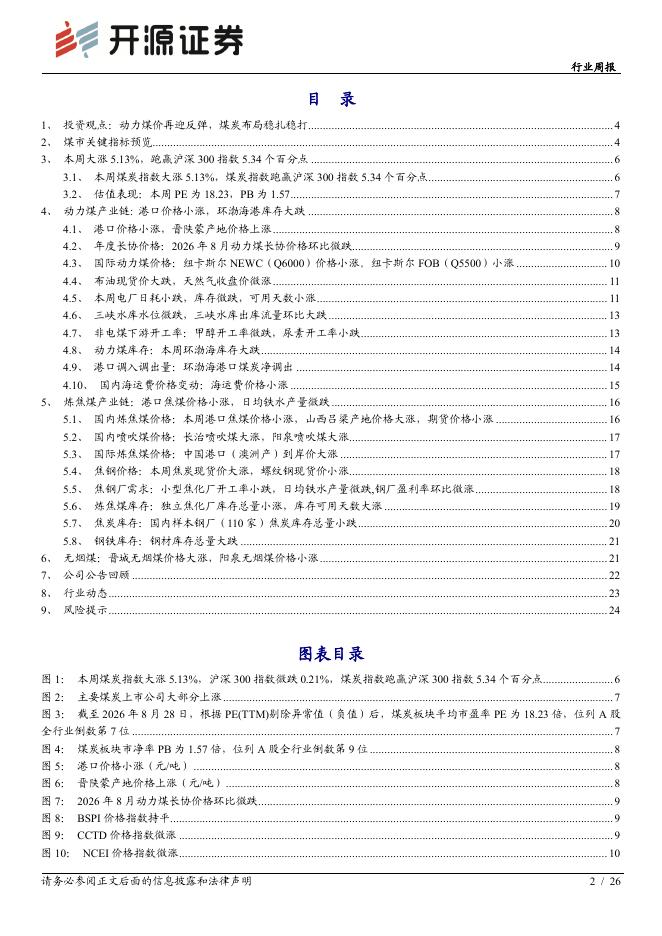 开源证券

行业周报

目 录

1、 投资观点：动力煤价再迎反弹，煤炭布局稳扎稳打 4
2、 煤市关键指标预览 4
3、 本周大涨 5.13%，跑赢沪深 300 指数 5.34 个百分点 6
3.1、 本周煤炭指数大涨 5.13%，煤炭指数跑赢沪深 300 指数 5.34 个百分点 6
3.2、 估值表现：本周 PE 为 18.23，PB 为 1.57 7
4、 动力煤产业链：港口价格小涨，环渤海港库存大跌 8
4.1、 港口价格小涨，晋陕蒙产地价格上涨 8
4.2、 年度长协价格：2026 年 8 月动力煤长协价格环比微跌 9
4.3、 国际动力煤价格：纽卡斯尔 NEWC（Q6000）价格小涨，纽卡斯尔 FOB（Q5500）小涨 10
4.4、 布油现货价大跌，天然气收盘价微涨 11
4.5、 本周电厂日耗小跌，库存微跌，可用天数小涨 11
4.6、 三峡水库水位微跌，三峡水库出库流量环比大跌 13
4.7、 非电煤下游开工率：甲醇开工率微跌，尿素开工率小跌 13
4.8、 动力煤库存：本周环渤海库存大跌 14
4.9、 港口调入调出量：环渤海港口煤炭净调出 14
4.10、 国内海运费价格变动：海运费价格小涨 15
5、 炼焦煤产业链：港口焦煤价格小涨，日均铁水产量微跌 16
5.1、 国内炼焦煤价格：本周港口焦煤价格小涨，山西吕梁产地价格大涨，期货价格小涨 16
5.2、 国内喷吹煤价格：长治喷吹煤大涨，阳泉喷吹煤大涨 17
5.3、 国际炼焦煤价格：中国港口（澳洲产）到岸价大涨 17
5.4、 焦钢价格：本周焦炭现货价大涨，螺纹钢现货价小涨 18
5.5、 焦钢厂需求：小型焦化厂开工率小跌，日均铁水产量微跌，钢厂盈利率环比微涨 18
5.6、 炼焦煤库存：独立焦化厂库存总量小涨，库存可用天数大涨 19
5.7、 焦炭库存：国内样本钢厂（110 家）焦炭库存总量小跌 20
5.8、 钢铁库存：钢材库存总量大跌 21
6、 无烟煤：晋城无烟煤价格大涨，阳泉无烟煤价格小涨 21
7、 公司公告回顾 22
8、 行业动态 23
9、 风险提示 24

图表目录

图 1： 本周煤炭指数大涨 5.13%，沪深 300 指数微跌 0.21%，煤炭指数跑赢沪深 300 指数 5.34 个百分点 6
图 2： 主要煤炭上市公司大部分上涨 7
图 3： 截至 2026 年 8 月 28 日，根据 PE(TTM)剔除异常值（负值）后，煤炭板块平均市盈率 PE 为 18.23 倍，位列 A 股全行业倒数第 7 位 7
图 4： 煤炭板块市净率 PB 为 1.57 倍，位列 A 股全行业倒数第 9 位 8
图 5： 港口价格小涨（元/吨） 8
图 6： 晋陕蒙产地价格上涨（元/吨） 8
图 7： 2026 年 8 月动力煤长协价格环比微跌 9
图 8： BSPI 价格指数持平 9
图 9： CCTD 价格指数微涨 9
图 10： NCEI 价格指数微涨 10

请务必参阅正文后面的信息披露和法律声明 2 / 26